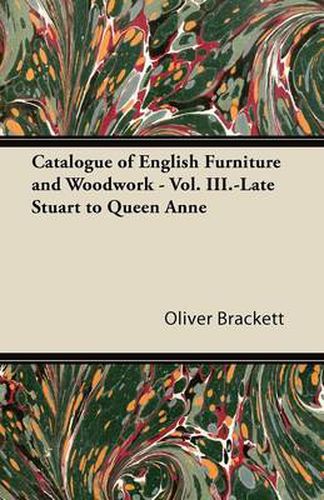 Catalogue of English Furniture and Woodwork - Vol. III.-Late Stuart to Queen Anne

Oliver Brackett